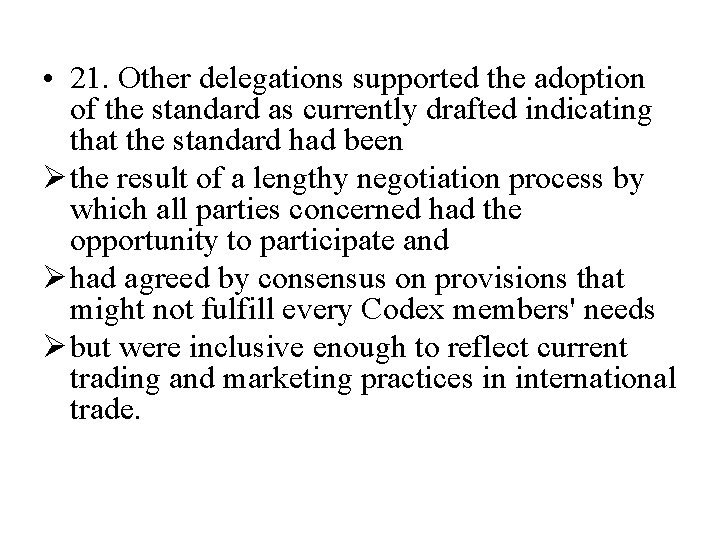 • 21. Other delegations supported the adoption of the standard as currently drafted indicating that the standard had been

➢ the result of a lengthy negotiation process by which all parties concerned had the opportunity to participate and

➢ had agreed by consensus on provisions that might not fulfill every Codex members' needs

➢ but were inclusive enough to reflect current trading and marketing practices in international trade.